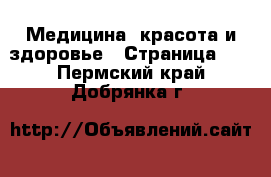 Медицина  красота и здоровье   Страница   Пермский край Добрянка г

http://Объявлений.сайт